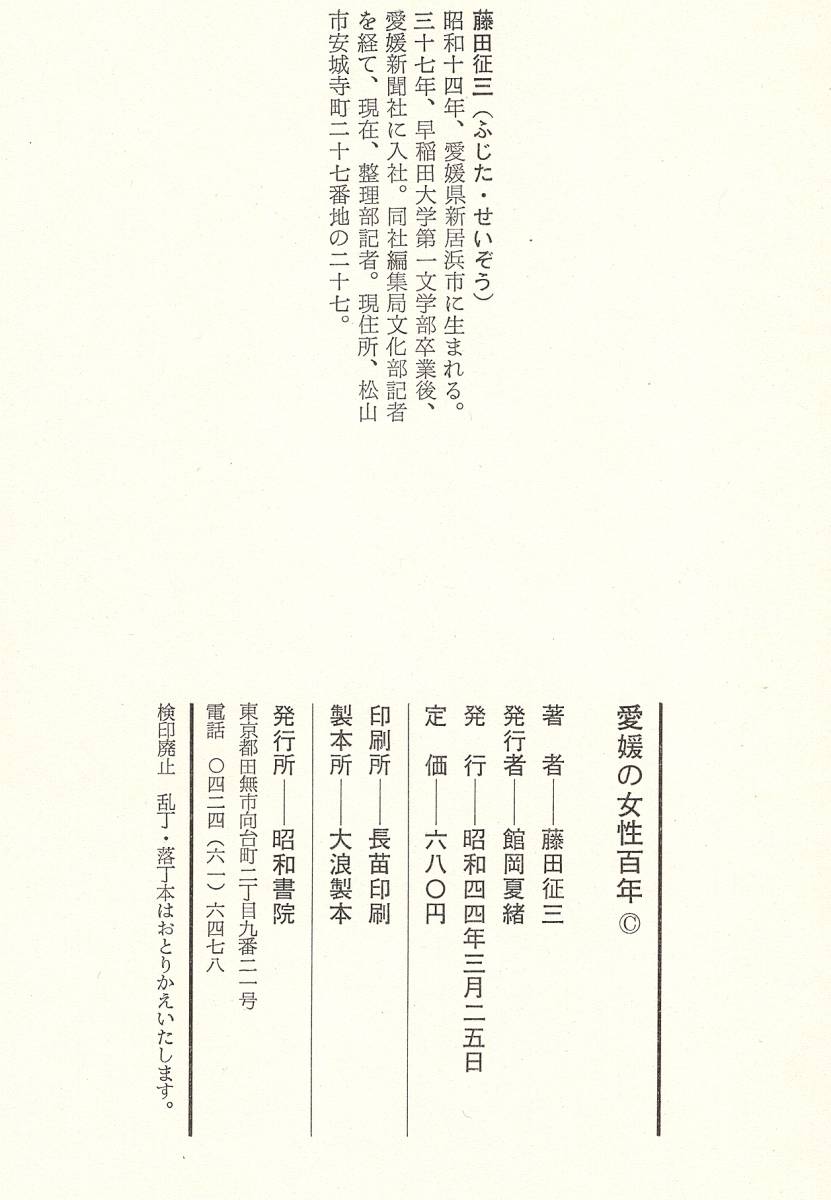 藤田征三（ふじた・せいぞう）
昭和十四年、愛媛県新居浜市に生まれる。三十七年、早稲田大学第一文学部卒業後、愛媛新聞社に入社。同社編集局文化部記者を経て、現在、整理部記者。現住所、松山市安城寺町二十七番地の二十七。

愛媛の女性百年 ©

著　者――藤田征三
発行者――館岡夏緒
発　行――昭和四四年三月二五日
定　価――六八〇円
印刷所――長苗印刷
製本所――大浪製本
発行所――昭和書院
東京都田無市向台町二丁目九番二一号
電話　〇四二四（六一）六四七八

検印廃止　乱丁・落丁本はおとりかえいたします。